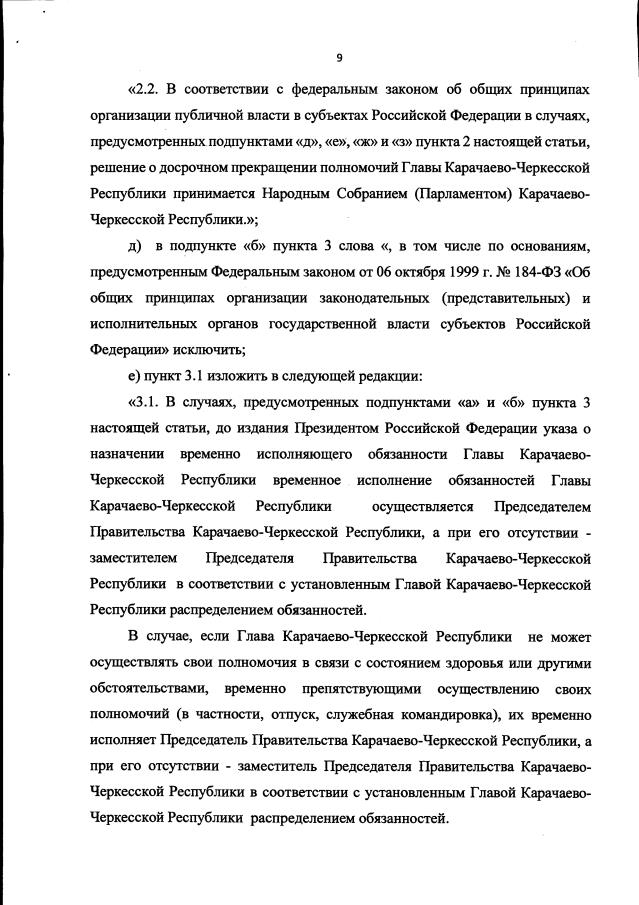 9

«2.2. В соответствии с федеральным законом об общих принципах организации публичной власти в субъектах Российской Федерации в случаях, предусмотренных подпунктами «д», «е», «ж» и «з» пункта 2 настоящей статьи, решение о досрочном прекращении полномочий Главы Карачаево-Черкесской Республики принимается Народным Собранием (Парламентом) Карачаево-Черкесской Республики.»;

д) в подпункте «б» пункта 3 слова «, в том числе по основаниям, предусмотренным Федеральным законом от 06 октября 1999 г. № 184-ФЗ «Об общих принципах организации законодательных (представительных) и исполнительных органов государственной власти субъектов Российской Федерации» исключить;

е) пункт 3.1 изложить в следующей редакции:

«3.1. В случаях, предусмотренных подпунктами «а» и «б» пункта 3 настоящей статьи, до издания Президентом Российской Федерации указа о назначении временно исполняющего обязанности Главы Карачаево-Черкесской Республики временное исполнение обязанностей Главы Карачаево-Черкесской Республики осуществляется Председателем Правительства Карачаево-Черкесской Республики, а при его отсутствии - заместителем Председателя Правительства Карачаево-Черкесской Республики в соответствии с установленным Главой Карачаево-Черкесской Республики распределением обязанностей.

В случае, если Глава Карачаево-Черкесской Республики не может осуществлять свои полномочия в связи с состоянием здоровья или другими обстоятельствами, временно препятствующими осуществлению своих полномочий (в частности, отпуск, служебная командировка), их временно исполняет Председатель Правительства Карачаево-Черкесской Республики, а при его отсутствии - заместитель Председателя Правительства Карачаево-Черкесской Республики в соответствии с установленным Главой Карачаево-Черкесской Республики распределением обязанностей.